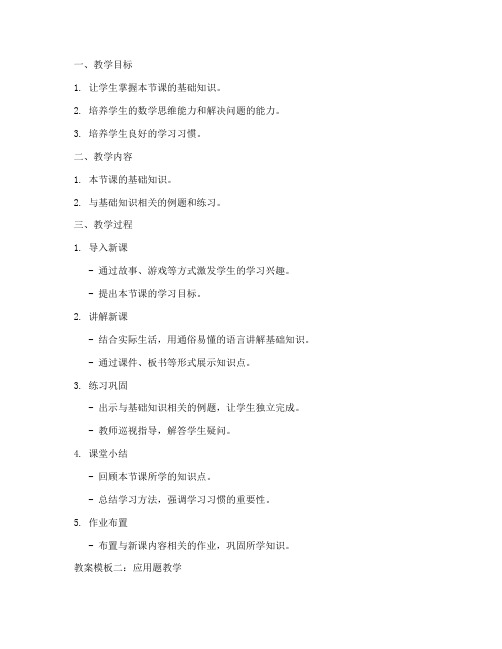 一、教学目标

1. 让学生掌握本节课的基础知识。

2. 培养学生的数学思维能力和解决问题的能力。

3. 培养学生良好的学习习惯。

二、教学内容

1. 本节课的基础知识。

2. 与基础知识相关的例题和练习。

三、教学过程

1. 导入新课

- 通过故事、游戏等方式激发学生的学习兴趣。

- 提出本节课的学习目标。

2. 讲解新课

- 结合实际生活，用通俗易懂的语言讲解基础知识。

- 通过课件、板书等形式展示知识点。

3. 练习巩固

- 出示与基础知识相关的例题，让学生独立完成。

- 教师巡视指导，解答学生疑问。

4. 课堂小结

- 回顾本节课所学的知识点。

- 总结学习方法，强调学习习惯的重要性。

5. 作业布置

- 布置与新课内容相关的作业，巩固所学知识。

教案模板二：应用题教学